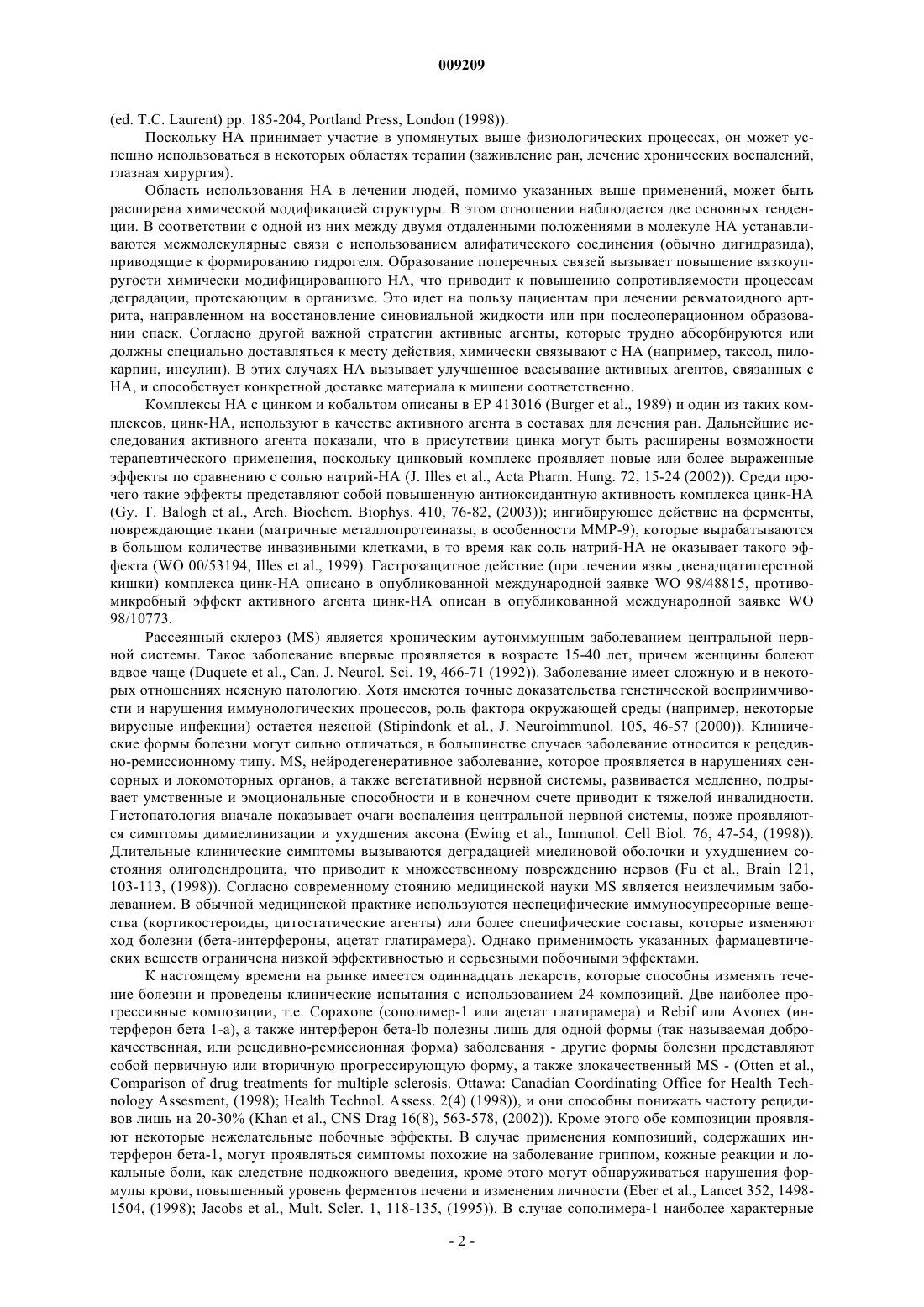 009209

(ed. T.C. Laurent) pp. 185-204, Portland Press, London (1998)).

Поскольку НА принимает участие в упомянутых выше физиологических процессах, он может успешно использоваться в некоторых областях терапии (заживление ран, лечение хронических воспалений, глазная хирургия).

Область использования НА в лечении людей, помимо указанных выше применений, может быть расширена химической модификацией структуры. В этом отношении наблюдается две основных тенденции. В соответствии с одной из них между двумя отдаленными положениями в молекуле НА устанавливаются межмолекулярные связи с использованием алифатического соединения (обычно дигидразида), приводящие к формированию гидрогеля. Образование поперечных связей вызывает повышение вязкоупругости химически модифицированного НА, что приводит к повышению сопротивляемости процессам деградации, протекающим в организме. Это идет на пользу пациентам при лечении ревматоидного артрита, направленном на восстановление синовиальной жидкости или при послеоперационном образовании спаек. Согласно другой важной стратегии активные агенты, которые трудно абсорбируются или должны специально доставляться к месту действия, химически связывают с НА (например, таксол, пилокарпин, инсулин). В этих случаях НА вызывает улучшенное всасывание активных агентов, связанных с НА, и способствует конкретной доставке материала к мишени соответственно.

Комплексы НА с цинком и кобальтом описаны в ЕР 413016 (Burger et al., 1989) и один из таких комплексов, цинк-НА, используют в качестве активного агента в составах для лечения ран. Дальнейшие исследования активного агента показали, что в присутствии цинка могут быть расширены возможности терапевтического применения, поскольку цинковый комплекс проявляет новые или более выраженные эффекты по сравнению с солью натрий-НА (J. Illes et al., Acta Pharm. Hung. 72, 15-24 (2002)). Среди прочего такие эффекты представляют собой повышенную антиоксидантную активность комплекса цинк-НА (Gy. T. Balogh et al., Arch. Biochem. Biophys. 410, 76-82, (2003)); ингибирующее действие на ферменты, повреждающие ткани (матричные металлопротеиназы, в особенности ММР-9), которые вырабатываются в большом количестве инвазивными клетками, в то время как соль натрий-НА не оказывает такого эффекта (WO 00/53194, Illes et al., 1999). Гастрозащитное действие (при лечении язвы двенадцатиперстной кишки) комплекса цинк-НА описано в опубликованной международной заявке WO 98/48815, противомикробный эффект активного агента цинк-НА описан в опубликованной международной заявке WO 98/10773.

Рассеянный склероз (MS) является хроническим аутоиммунным заболеванием центральной нервной системы. Такое заболевание впервые проявляется в возрасте 15-40 лет, причем женщины болеют вдвое чаще (Duquete et al., Can. J. Neurol. Sci. 19, 466-71 (1992)). Заболевание имеет сложную и в некоторых отношениях неясную патологию. Хотя имеются точные доказательства генетической восприимчивости и нарушения иммунологических процессов, роль фактора окружающей среды (например, некоторые вирусные инфекции) остается неясной (Stipindonk et al., J. Neuroimmunol. 105, 46-57 (2000)). Клинические формы болезни могут сильно отличаться, в большинстве случаев заболевание относится к рецедивно-ремиссионному типу. MS, нейродегенеративное заболевание, которое проявляется в нарушениях сенсорных и локомоторных органов, а также вегетативной нервной системы, развивается медленно, подрывает умственные и эмоциональные способности и в конечном счете приводит к тяжелой инвалидности. Гистопатология вначале показывает очаги воспаления центральной нервной системы, позже проявляются симптомы димиелинизации и ухудшения аксона (Ewing et al., Immunol. Cell Biol. 76, 47-54, (1998)). Длительные клинические симптомы вызываются деградацией миелиновой оболочки и ухудшением состояния олигодендроцита, что приводит к множественному повреждению нервов (Fu et al., Brain 121, 103-113, (1998)). Согласно современному стоянию медицинской науки MS является неизлечимым заболеванием. В обычной медицинской практике используются неспецифические иммуносупресорные вещества (кортикостероиды, цитостатические агенты) или более специфические составы, которые изменяют ход болезни (бета-интерфероны, ацетат глатирамера). Однако применимость указанных фармацевтических веществ ограничена низкой эффективностью и серьезными побочными эффектами.

К настоящему времени на рынке имеется одиннадцать лекарств, которые способны изменять течение болезни и проведены клинические испытания с использованием 24 композиций. Две наиболее прогрессивные композиции, т.е. Copaxone (сополимер-1 или ацетат глатирамера) и Rebif или Avonex (интерферон бета 1-а), а также интерферон бета-lb полезны лишь для одной формы (так называемая доброкачественная, или рецедивно-ремиссионная форма) заболевания - другие формы болезни представляют собой первичную или вторичную прогрессирующую форму, а также злокачественный MS - (Otten et al., Comparison of drug treatments for multiple sclerosis. Ottawa: Canadian Coordinating Office for Health Technology Assesment, (1998); Health Technol. Assess. 2(4) (1998)), и они способны понижать частоту рецидивов лишь на 20-30% (Khan et al., CNS Drag 16(8), 563-578, (2002)). Кроме этого обе композиции проявляют некоторые нежелательные побочные эффекты. В случае применения композиций, содержащих интерферон бета-1, могут проявляться симптомы похожие на заболевание гриппом, кожные реакции и локальные боли, как следствие подкожного введения, кроме этого могут обнаруживаться нарушения формулы крови, повышенный уровень ферментов печени и изменения личности (Eber et al., Lancet 352, 1498-1504, (1998); Jacobs et al., Mult. Scler. 1, 118-135, (1995)). В случае сополимера-1 наиболее характерные

- 2 -